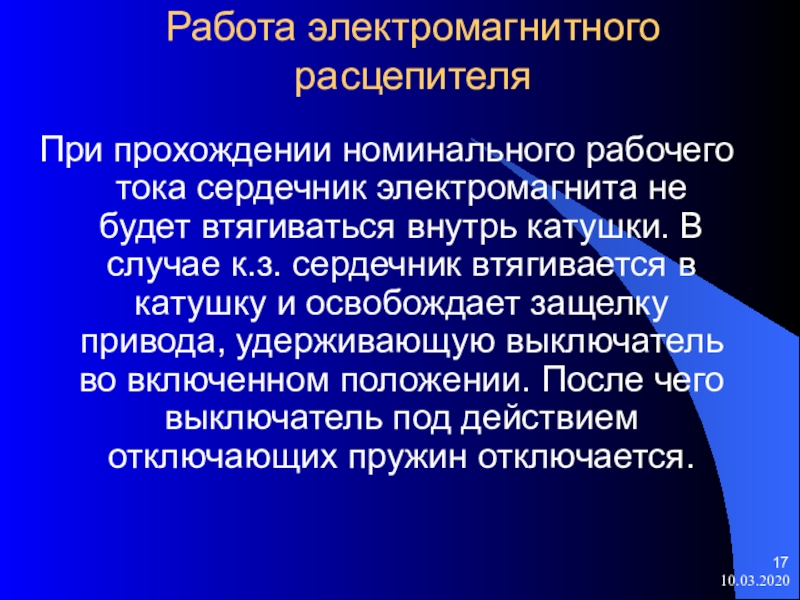 Работа электромагнитного расцепителя

При прохождении номинального рабочего тока сердечник электромагнита не будет втягиваться внутрь катушки. В случае к.з. сердечник втягивается в катушку и освобождает защелку привода, удерживающую выключатель во включенном положении. После чего выключатель под действием отключающих пружин отключается.

17
10.03.2020